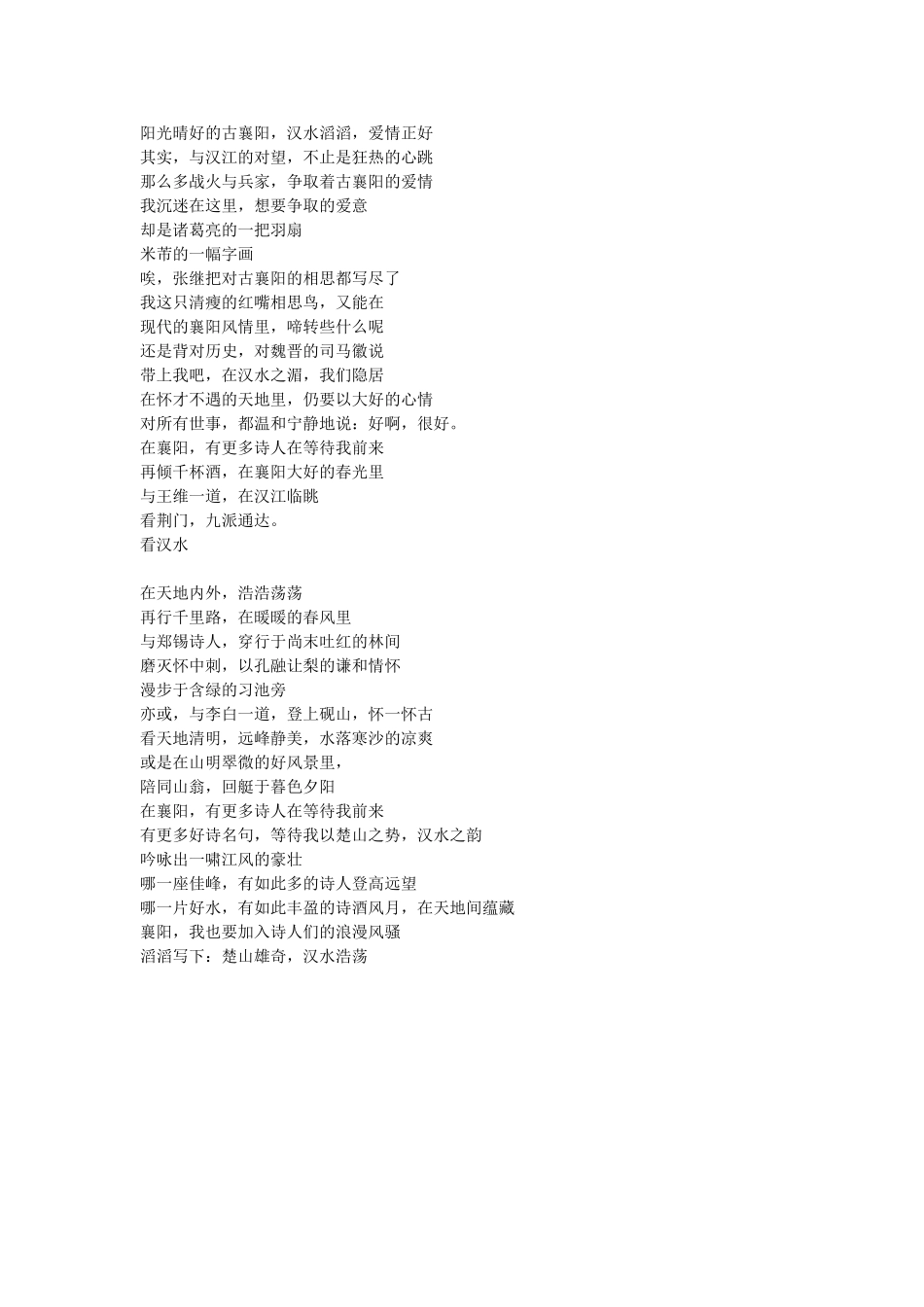 阳光晴好的古襄阳，汉水滔滔，爱情正好
其实，与汉江的对望，不止是狂热的心跳
那么多战火与兵家，争取着古襄阳的爱情
我沉迷在这里，想要争取的爱意
却是诸葛亮的一把羽扇
米芾的一幅字画
唉，张继把对古襄阳的相思都写尽了
我这只清瘦的红嘴相思鸟，又能在
现代的襄阳风情里，啼转些什么呢
还是背对历史，对魏晋的司马徽说
带上我吧，在汉水之湄，我们隐居
在怀才不遇的天地里，仍要以大好的心情
对所有世事，都温和宁静地说：好啊，很好。
在襄阳，有更多诗人在等待我前来
再倾千杯酒，在襄阳大好的春光里
与王维一道，在汉江临眺
看荆门，九派通达。
看汉水

在天地内外，浩浩荡荡
再行千里路，在暖暖的春风里
与郑锡诗人，穿行于尚未吐红的林间
磨灭怀中刺，以孔融让梨的谦和情怀
漫步于含绿的习池旁
亦或，与李白一道，登上砚山，怀一怀古
看天地清明，远峰静美，水落寒沙的凉爽
或是在山明翠微的好风景里，
陪同山翁，回艇于暮色夕阳
在襄阳，有更多诗人在等待我前来
有更多好诗名句，等待我以楚山之势，汉水之韵
吟咏出一啸江风的豪壮
哪一座佳峰，有如此多的诗人登高远望
哪一片好水，有如此丰盈的诗酒风月，在天地间蕴藏
襄阳，我也要加入诗人们的浪漫风骚
滔滔写下：楚山雄奇，汉水浩荡